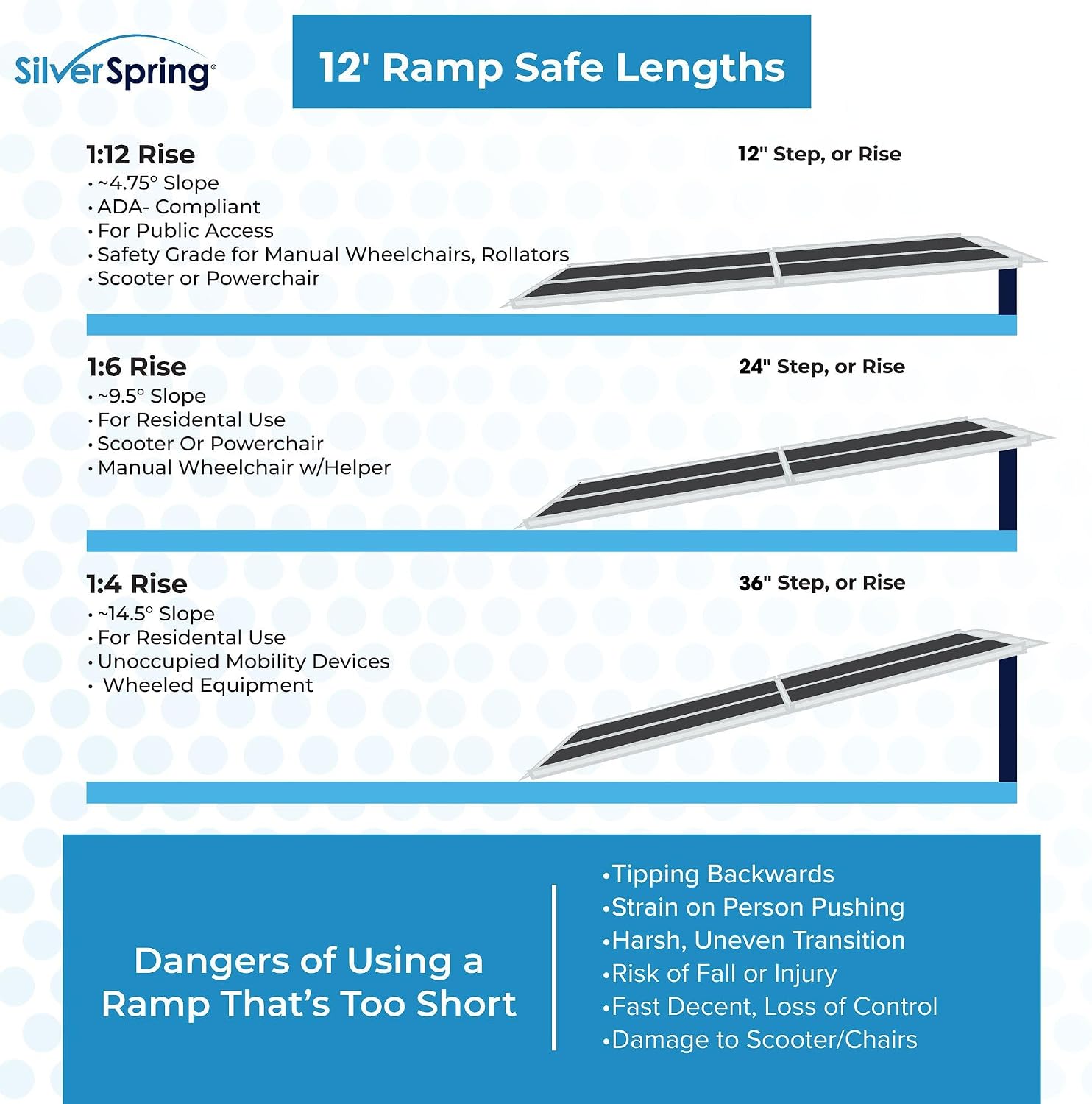 SilverSpring®

12' Ramp Safe Lengths

1:12 Rise
• ~4.75° Slope
• ADA- Compliant
• For Public Access
• Safety Grade for Manual Wheelchairs, Rollators
• Scooter or Powerchair

12" Step, or Rise

1:6 Rise
• ~9.5° Slope
• For Residental Use
• Scooter Or Powerchair
• Manual Wheelchair w/Helper

24" Step, or Rise

1:4 Rise
• ~14.5° Slope
• For Residental Use
• Unoccupied Mobility Devices
• Wheeled Equipment

36" Step, or Rise

Dangers of Using a Ramp That's Too Short

•Tipping Backwards
•Strain on Person Pushing
•Harsh, Uneven Transition
•Risk of Fall or Injury
•Fast Decent, Loss of Control
•Damage to Scooter/Chairs